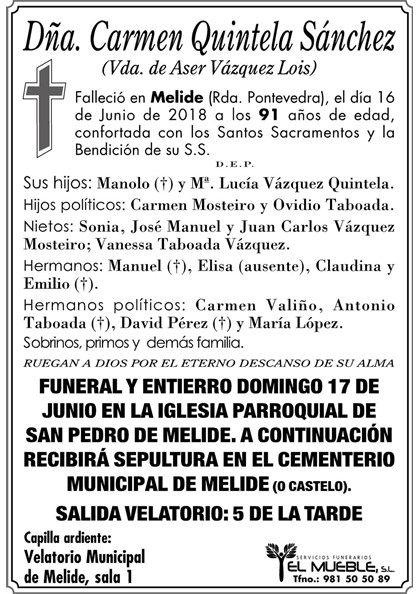 Dña. Carmen Quintela Sánchez
(Vda. de Aser Vázquez Lois)

Falleció en Melide (Rda. Pontevedra), el día 16 de Junio de 2018 a los 91 años de edad, confortada con los Santos Sacramentos y la Bendición de su S.S.

D.E.P.

Sus hijos: Manolo (†) y Mª. Lucía Vázquez Quintela.
Hijos políticos: Carmen Mosteiro y Ovidio Taboada.
Nietos: Sonia, José Manuel y Juan Carlos Vázquez Mosteiro; Vanessa Taboada Vázquez.
Hermanos: Manuel (†), Elisa (ausente), Claudina y Emilio (†).
Hermanos políticos: Carmen Valiño, Antonio Taboada (†), David Pérez (†) y María López.
Sobrinos, primos y demás familia.

RUEGAN A DIOS POR EL ETERNO DESCANSO DE SU ALMA

FUNERAL Y ENTIERRO DOMINGO 17 DE JUNIO EN LA IGLESIA PARROQUIAL DE SAN PEDRO DE MELIDE. A CONTINUACIÓN RECIBIRÁ SEPULTURA EN EL CEMENTERIO MUNICIPAL DE MELIDE (O CASTELO).

SALIDA VELATORIO: 5 DE LA TARDE

Capilla ardiente:
Velatorio Municipal de Melide, sala 1

SERVICIOS FUNERARIOS
EL MUEBLE, S.L.
Tfno.: 981 50 50 89